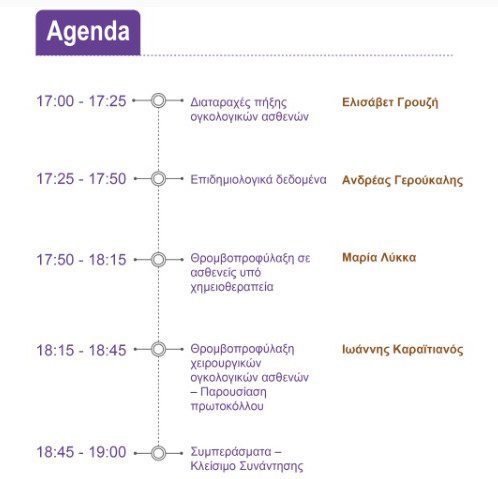 Agenda

17:00 - 17:25
Διαταραχές πήξης ογκολογικών ασθενών
Ελισάβετ Γρουζή

17:25 - 17:50
Επιδημιολογικά δεδομένα
Ανδρέας Γερούκαλης

17:50 - 18:15
Θρομβοπροφύλαξη σε ασθενείς υπό χημειοθεραπεία
Μαρία Λύκκα

18:15 - 18:45
Θρομβοπροφύλαξη χειρουργικών ογκολογικών ασθενών – Παρουσίαση πρωτοκόλλου
Ιωάννης Καραϊτιανός

18:45 - 19:00
Συμπεράσματα – Κλείσιμο Συνάντησης